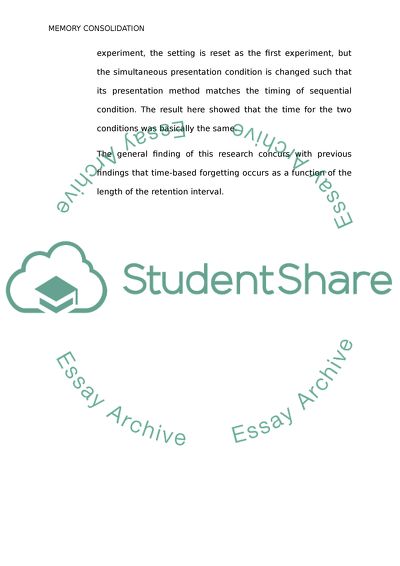 MEMORY CONSOLIDATION

experiment, the setting is reset as the first experiment, but the simultaneous presentation condition is changed such that its presentation method matches the timing of sequential condition. The result here showed that the time for the two conditions was basically the same.

The general finding of this research concurs with previous findings that time-based forgetting occurs as a function of the length of the retention interval.

Essay Archive

Essay Archive

StudentShare

Essay Archive

Essay Archive